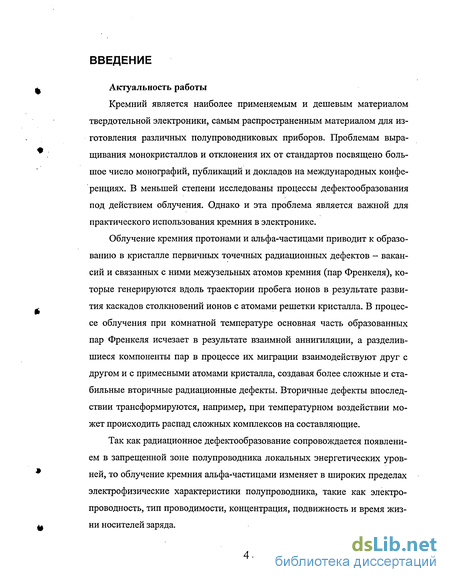 ВВЕДЕНИЕ

Актуальность работы

Кремний является наиболее применяемым и дешевым материалом твердотельной электроники, самым распространенным материалом для изготовления различных полупроводниковых приборов. Проблемам выращивания монокристаллов и отклонения их от стандартов посвящено большое число монографий, публикаций и докладов на международных конференциях. В меньшей степени исследованы процессы дефектообразования под действием облучения. Однако и эта проблема является важной для практического использования кремния в электронике.

Облучение кремния протонами и альфа-частицами приводит к образованию в кристалле первичных точечных радиационных дефектов – вакансий и связанных с ними межузельных атомов кремния (пар Френкеля), которые генерируются вдоль траектории пробега ионов в результате развития каскадов столкновений ионов с атомами решетки кристалла. В процессе облучения при комнатной температуре основная часть образованных пар Френкеля исчезает в результате взаимной аннигиляции, а разделившиеся компоненты пар в процессе их миграции взаимодействуют друг с другом и с примесными атомами кристалла, создавая более сложные и стабильные вторичные радиационные дефекты. Вторичные дефекты впоследствии трансформируются, например, при температурном воздействии может происходить распад сложных комплексов на составляющие.

Так как радиационное дефектообразование сопровождается появлением в запрещенной зоне полупроводника локальных энергетических уровней, то облучение кремния альфа-частицами изменяет в широких пределах электрофизические характеристики полупроводника, такие как электропроводность, тип проводимости, концентрация, подвижность и время жизни носителей заряда.

4

dsLib.net
библиотека диссертаций